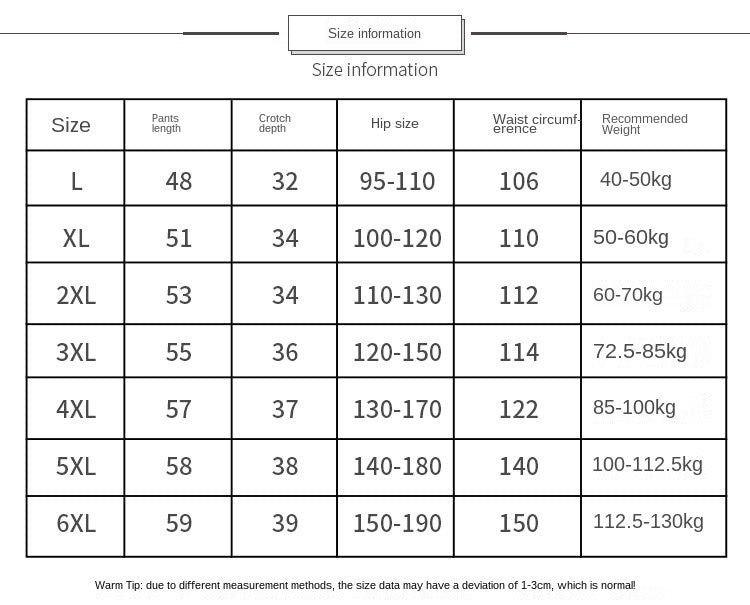 Size information

Size information

| Size | Pants length | Crotch depth | Hip size | Waist circumference | Recommended Weight |
|---|---|---|---|---|---|
| L | 48 | 32 | 95-110 | 106 | 40-50kg |
| XL | 51 | 34 | 100-120 | 110 | 50-60kg |
| 2XL | 53 | 34 | 110-130 | 112 | 60-70kg |
| 3XL | 55 | 36 | 120-150 | 114 | 72.5-85kg |
| 4XL | 57 | 37 | 130-170 | 122 | 85-100kg |
| 5XL | 58 | 38 | 140-180 | 140 | 100-112.5kg |
| 6XL | 59 | 39 | 150-190 | 150 | 112.5-130kg |

Warm Tip: due to different measurement methods, the size data may have a deviation of 1-3cm, which is normal!